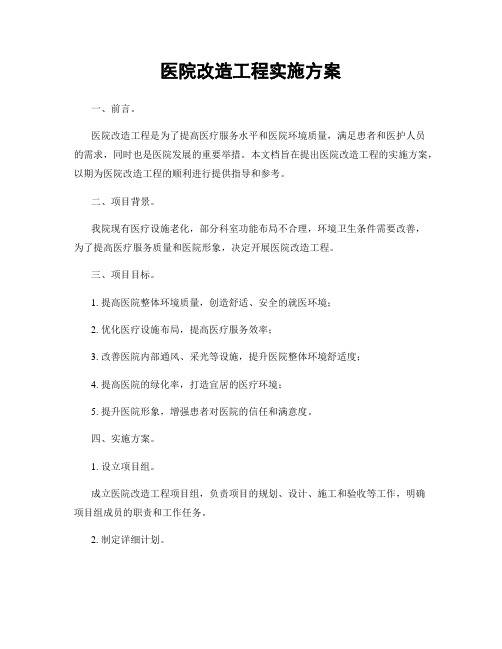 医院改造工程实施方案

一、前言。

医院改造工程是为了提高医疗服务水平和医院环境质量，满足患者和医护人员的需求，同时也是医院发展的重要举措。本文档旨在提出医院改造工程的实施方案，以期为医院改造工程的顺利进行提供指导和参考。

二、项目背景。

我院现有医疗设施老化，部分科室功能布局不合理，环境卫生条件需要改善，为了提高医疗服务质量和医院形象，决定开展医院改造工程。

三、项目目标。

1. 提高医院整体环境质量，创造舒适、安全的就医环境；

2. 优化医疗设施布局，提高医疗服务效率；

3. 改善医院内部通风、采光等设施，提升医院整体环境舒适度；

4. 提高医院的绿化率，打造宜居的医疗环境；

5. 提升医院形象，增强患者对医院的信任和满意度。

四、实施方案。

1. 设立项目组。

成立医院改造工程项目组，负责项目的规划、设计、施工和验收等工作，明确项目组成员的职责和工作任务。

2. 制定详细计划。